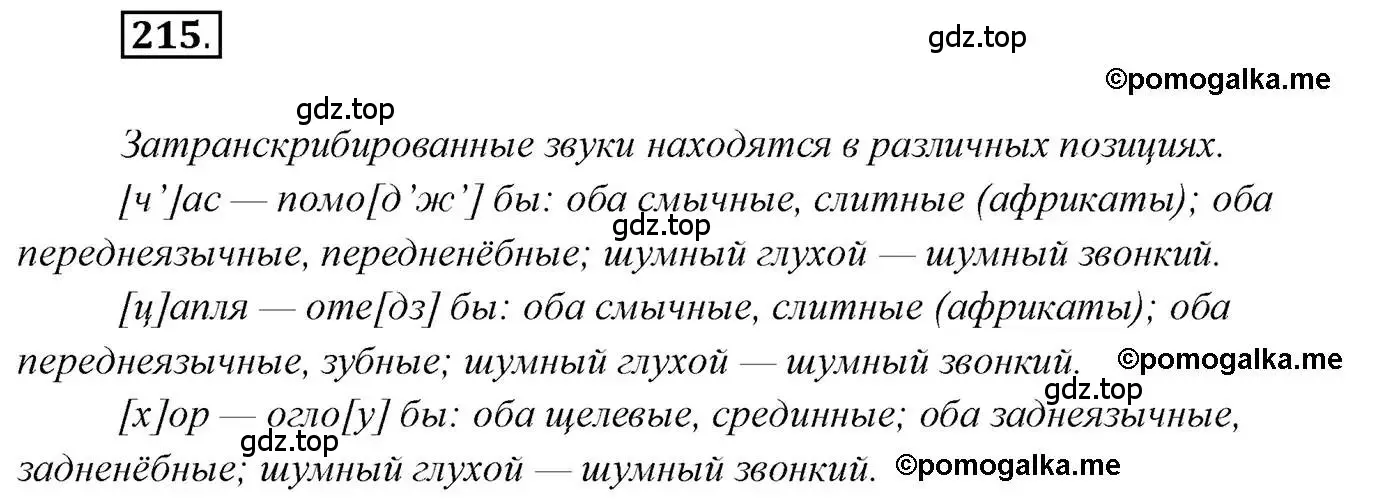 215.

gdz.top

©pomogalka.me

gdz.top

Затранскрибированные звуки находятся в различных позициях.

[ч’]ас — помо[д’ж’] бы: оба смычные, слитные (африкаты); оба переднеязычные, передненёбные; шумный глухой — шумный звонкий.

gdz.top

[ц]апля — оте[дз] бы: оба смычные, слитные (африкаты); оба переднеязычные, зубные; шумный глухой — шумный звонкий.

©pomogalka.me

gdz.top

[х]ор — огло[γ] бы: оба щелевые, срединные; оба заднеязычные, задненёбные; шумный глухой — шумный звонкий.

gdz.top

©pomogalka.me